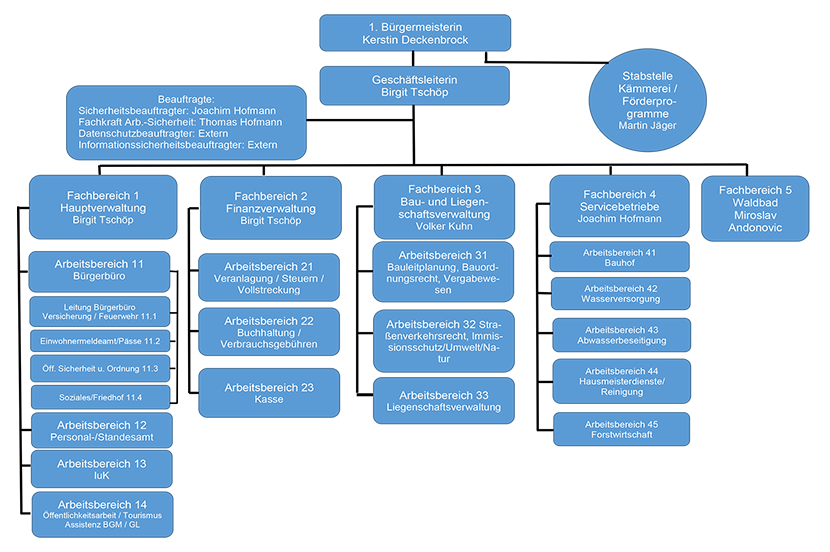 1. Bürgermeisterin
Kerstin Deckenbrock

Geschäftsleiterin
Birgit Tschöp

Stabstelle
Kämmerei /
Förderprogramme
Martin Jäger

Beauftragte:
Sicherheitsbeauftragter: Joachim Hofmann
Fachkraft Arb.-Sicherheit: Thomas Hofmann
Datenschutzbeauftragter: Extern
Informationssicherheitsbeauftragter: Extern

Fachbereich 1
Hauptverwaltung
Birgit Tschöp

Arbeitsbereich 11
Bürgerbüro

Leitung Bürgerbüro
Versicherung / Feuerwehr 11.1

Einwohnermeldeamt/Pässe 11.2

Öff. Sicherheit u. Ordnung 11.3

Soziales/Friedhof 11.4

Arbeitsbereich 12
Personal-/Standesamt

Arbeitsbereich 13
IuK

Arbeitsbereich 14
Öffentlichkeitsarbeit / Tourismus
Assistenz BGM / GL

Fachbereich 2
Finanzverwaltung
Birgit Tschöp

Arbeitsbereich 21
Veranlagung / Steuern / Vollstreckung

Arbeitsbereich 22
Buchhaltung / Verbrauchsgebühren

Arbeitsbereich 23
Kasse

Fachbereich 3
Bau- und Liegenschaftsverwaltung
Volker Kuhn

Arbeitsbereich 31
Bauleitplanung, Bauordnungsrecht, Vergabewesen

Arbeitsbereich 32 Straßenverkehrsrecht, Immissionsschutz/Umwelt/Natur

Arbeitsbereich 33
Liegenschaftsverwaltung

Fachbereich 4
Servicebetriebe
Joachim Hofmann

Arbeitsbereich 41
Bauhof

Arbeitsbereich 42
Wasserversorgung

Arbeitsbereich 43
Abwasserbeseitigung

Arbeitsbereich 44
Hausmeisterdienste/
Reinigung

Arbeitsbereich 45
Forstwirtschaft

Fachbereich 5
Waldbad
Miroslav
Andonovic